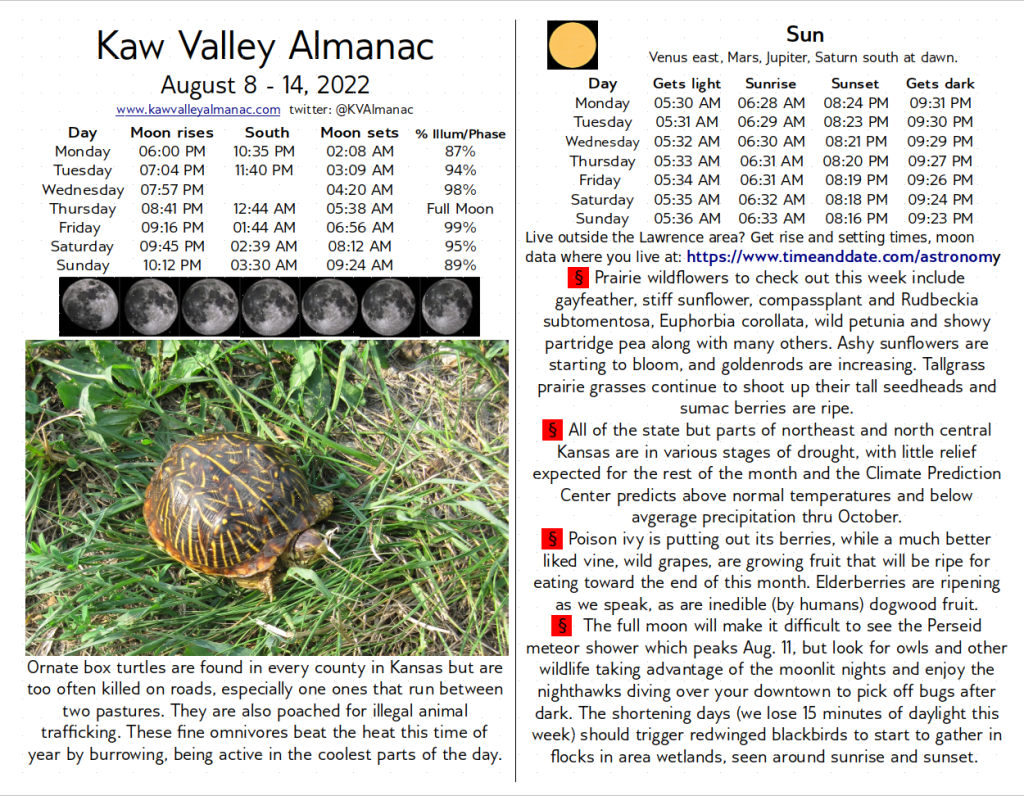 Kaw Valley Almanac

August 8 - 14, 2022

www.kawvalleyalmanac.com twitter: @KVAlmanac

| Day | Moon rises | South | Moon sets | % Illum/Phase |
|---|---|---|---|---|
| Monday | 06:00 PM | 10:35 PM | 02:08 AM | 87% |
| Tuesday | 07:04 PM | 11:40 PM | 03:09 AM | 94% |
| Wednesday | 07:57 PM | | 04:20 AM | 98% |
| Thursday | 08:41 PM | 12:44 AM | 05:38 AM | Full Moon |
| Friday | 09:16 PM | 01:44 AM | 06:56 AM | 99% |
| Saturday | 09:45 PM | 02:39 AM | 08:12 AM | 95% |
| Sunday | 10:12 PM | 03:30 AM | 09:24 AM | 89% |

Ornate box turtles are found in every county in Kansas but are too often killed on roads, especially one ones that run between two pastures. They are also poached for illegal animal trafficking. These fine omnivores beat the heat this time of year by burrowing, being active in the coolest parts of the day.

Sun

Venus east, Mars, Jupiter, Saturn south at dawn.

| Day | Gets light | Sunrise | Sunset | Gets dark |
|---|---|---|---|---|
| Monday | 05:30 AM | 06:28 AM | 08:24 PM | 09:31 PM |
| Tuesday | 05:31 AM | 06:29 AM | 08:23 PM | 09:30 PM |
| Wednesday | 05:32 AM | 06:30 AM | 08:21 PM | 09:29 PM |
| Thursday | 05:33 AM | 06:31 AM | 08:20 PM | 09:27 PM |
| Friday | 05:34 AM | 06:31 AM | 08:19 PM | 09:26 PM |
| Saturday | 05:35 AM | 06:32 AM | 08:18 PM | 09:24 PM |
| Sunday | 05:36 AM | 06:33 AM | 08:16 PM | 09:23 PM |

Live outside the Lawrence area? Get rise and setting times, moon data where you live at: https://www.timeanddate.com/astronomy

§ Prairie wildflowers to check out this week include gayfeather, stiff sunflower, compassplant and Rudbeckia subtomentosa, Euphorbia corollata, wild petunia and showy partridge pea along with many others. Ashy sunflowers are starting to bloom, and goldenrods are increasing. Tallgrass prairie grasses continue to shoot up their tall seedheads and sumac berries are ripe.

§ All of the state but parts of northeast and north central Kansas are in various stages of drought, with little relief expected for the rest of the month and the Climate Prediction Center predicts above normal temperatures and below avgerage precipitation thru October.

§ Poison ivy is putting out its berries, while a much better liked vine, wild grapes, are growing fruit that will be ripe for eating toward the end of this month. Elderberries are ripening as we speak, as are inedible (by humans) dogwood fruit.

§ The full moon will make it difficult to see the Perseid meteor shower which peaks Aug. 11, but look for owls and other wildlife taking advantage of the moonlit nights and enjoy the nighthawks diving over your downtown to pick off bugs after dark. The shortening days (we lose 15 minutes of daylight this week) should trigger redwinged blackbirds to start to gather in flocks in area wetlands, seen around sunrise and sunset.